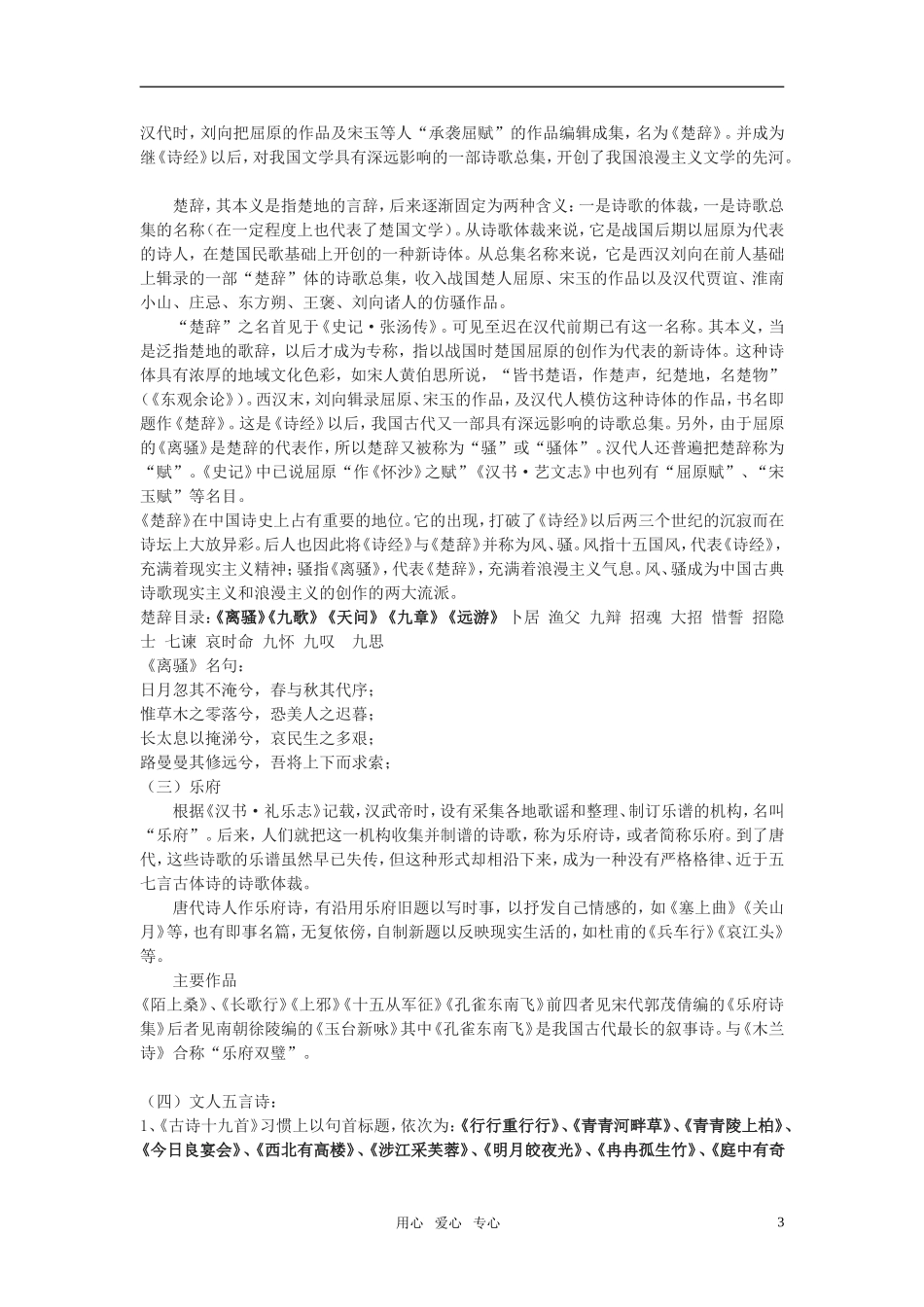 汉代时，刘向把屈原的作品及宋玉等人“承袭屈赋”的作品编辑成集，名为《楚辞》。并成为继《诗经》以后，对我国文学具有深远影响的一部诗歌总集，开创了我国浪漫主义文学的先河。

楚辞，其本义是指楚地的言辞，后来逐渐固定为两种含义：一是诗歌的体裁，一是诗歌总集的名称（在一定程度上也代表了楚国文学）。从诗歌体裁来说，它是战国后期以屈原为代表的诗人，在楚国民歌基础上开创的一种新诗体。从总集名称来说，它是西汉刘向在前人基础上辑录的一部“楚辞”体的诗歌总集，收入战国楚人屈原、宋玉的作品以及汉代贾谊、淮南小山、庄忌、东方朔、王褒、刘向诸人的仿骚作品。

“楚辞”之名首见于《史记·张汤传》。可见至迟在汉代前期已有这一名称。其本义，当是泛指楚地的歌辞，以后才成为专称，指以战国时楚国屈原的创作为代表的新诗体。这种诗体具有浓厚的地域文化色彩，如宋人黄伯思所说，“皆书楚语，作楚声，纪楚地，名楚物”（《东观余论》）。西汉末，刘向辑录屈原、宋玉的作品，及汉代人模仿这种诗体的作品，书名即题作《楚辞》。这是《诗经》以后，我国古代又一部具有深远影响的诗歌总集。另外，由于屈原的《离骚》是楚辞的代表作，所以楚辞又被称为“骚”或“骚体”。汉代人还普遍把楚辞称为“赋”。《史记》中已说屈原“作《怀沙》之赋”《汉书·艺文志》中也列有“屈原赋”、“宋玉赋”等名目。
《楚辞》在中国诗史上占有重要的地位。它的出现，打破了《诗经》以后两三个世纪的沉寂而在诗坛上大放异彩。后人也因此将《诗经》与《楚辞》并称为风、骚。风指十五国风，代表《诗经》，充满着现实主义精神；骚指《离骚》，代表《楚辞》，充满着浪漫主义气息。风、骚成为中国古典诗歌现实主义和浪漫主义的创作的两大流派。
楚辞目录：《离骚》《九歌》《天问》《九章》《远游》 卜居 渔父 九辩 招魂 大招 惜誓 招隐士 七谏 哀时命 九怀 九叹 九思
《离骚》名句：
日月忽其不淹兮，春与秋其代序；
惟草木之零落兮，恐美人之迟暮；
长太息以掩涕兮，哀民生之多艰；
路曼曼其修远兮，吾将上下而求索；
（三）乐府
根据《汉书·礼乐志》记载，汉武帝时，设有采集各地歌谣和整理、制订乐谱的机构，名叫“乐府”。后来，人们就把这一机构收集并制谱的诗歌，称为乐府诗，或者简称乐府。到了唐代，这些诗歌的乐谱虽然早已失传，但这种形式却相沿下来，成为一种没有严格格律、近于五七言古体诗的诗歌体裁。
唐代诗人作乐府诗，有沿用乐府旧题以写时事，以抒发自己情感的，如《塞上曲》《关山月》等，也有即事名篇，无复依傍，自制新题以反映现实生活的，如杜甫的《兵车行》《哀江头》等。
主要作品
《陌上桑》、《长歌行》《上邪》《十五从军征》《孔雀东南飞》前四者见宋代郭茂倩编的《乐府诗集》后者见南朝徐陵编的《玉台新咏》其中《孔雀东南飞》是我国古代最长的叙事诗。与《木兰诗》合称“乐府双璧”。

（四）文人五言诗：
1、《古诗十九首》习惯上以句首标题，依次为：《行行重行行》、《青青河畔草》、《青青陵上柏》、《今日良宴会》、《西北有高楼》、《涉江采芙蓉》、《明月皎夜光》、《冉冉孤生竹》、《庭中有奇

用心 爱心 专心 3